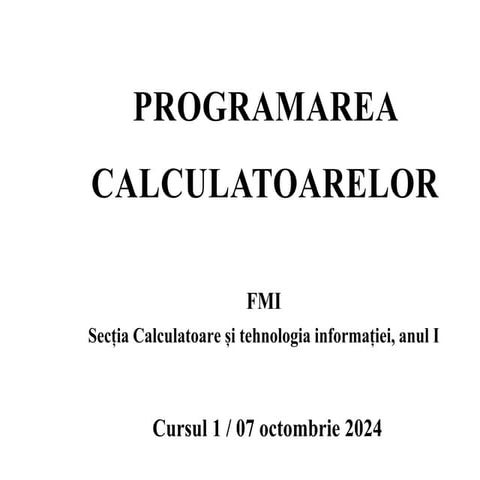 PROGRAMAREA

CALCULATOARELOR

FMI

Secția Calculatoare și tehnologia informației, anul I

Cursul 1 / 07 octombrie 2024